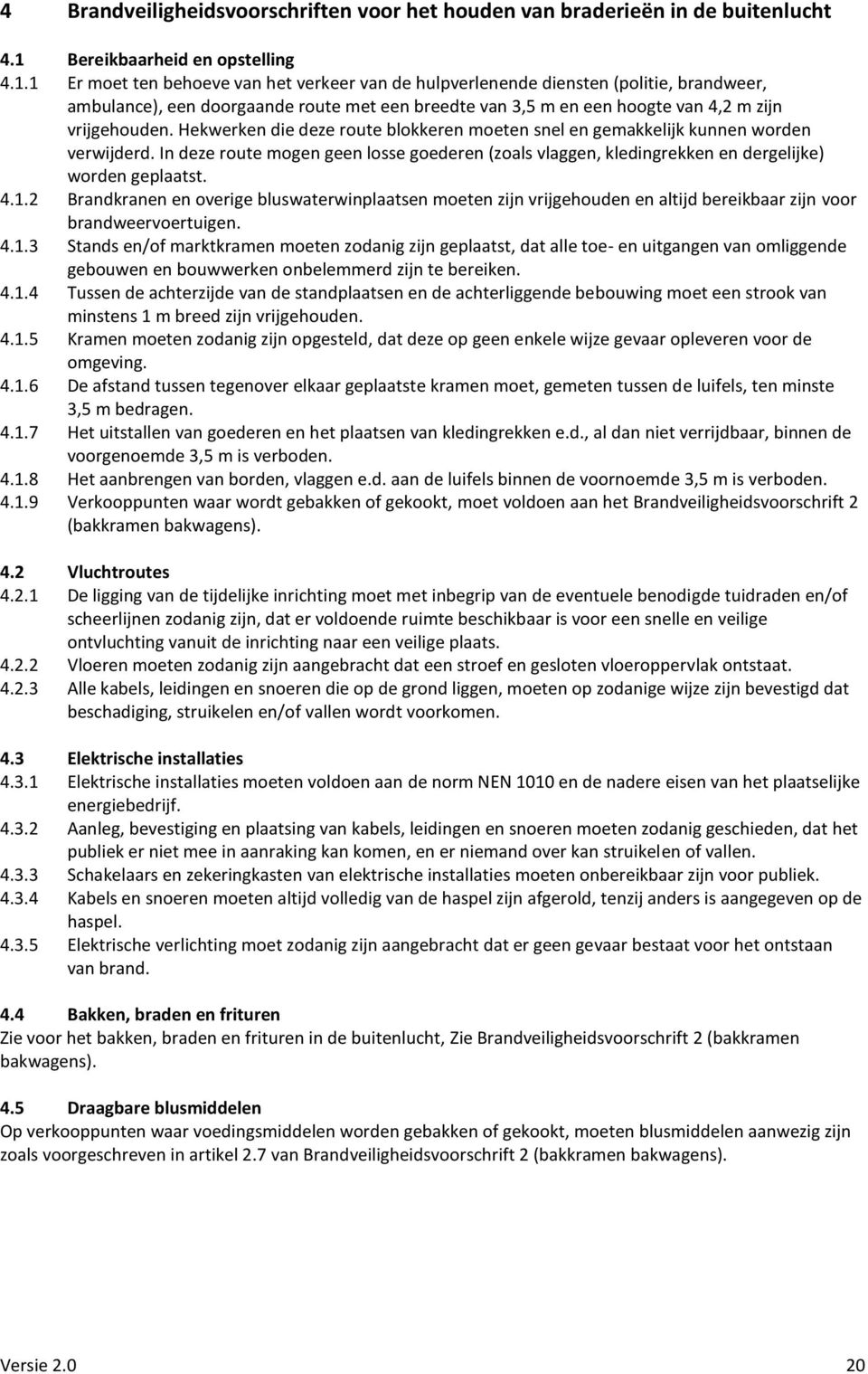 4 Brandveiligheidsvoorschriften voor het houden van braderieën in de buitenlucht

4.1 Bereikbaarheid en opstelling

4.1.1 Er moet ten behoeve van het verkeer van de hulpverlenende diensten (politie, brandweer, ambulance), een doorgaande route met een breedte van 3,5 m en een hoogte van 4,2 m zijn vrijgehouden. Hekwerken die deze route blokkeren moeten snel en gemakkelijk kunnen worden verwijderd. In deze route mogen geen losse goederen (zoals vlaggen, kledingrekken en dergelijke) worden geplaatst.

4.1.2 Brandkranen en overige bluswaterwinplaatsen moeten zijn vrijgehouden en altijd bereikbaar zijn voor brandweervoertuigen.

4.1.3 Stands en/of marktkramen moeten zodanig zijn geplaatst, dat alle toe- en uitgangen van omliggende gebouwen en bouwwerken onbelemmerd zijn te bereiken.

4.1.4 Tussen de achterzijde van de standplaatsen en de achterliggende bebouwing moet een strook van minstens 1 m breed zijn vrijgehouden.

4.1.5 Kramen moeten zodanig zijn opgesteld, dat deze op geen enkele wijze gevaar opleveren voor de omgeving.

4.1.6 De afstand tussen tegenover elkaar geplaatste kramen moet, gemeten tussen de luifels, ten minste 3,5 m bedragen.

4.1.7 Het uitstallen van goederen en het plaatsen van kledingrekken e.d., al dan niet verrijdbaar, binnen de voorgenoemde 3,5 m is verboden.

4.1.8 Het aanbrengen van borden, vlaggen e.d. aan de luifels binnen de voornoemde 3,5 m is verboden.

4.1.9 Verkooppunten waar wordt gebakken of gekookt, moet voldoen aan het Brandveiligheidsvoorschrift 2 (bakkramen bakwagens).

4.2 Vluchtroutes

4.2.1 De ligging van de tijdelijke inrichting moet met inbegrip van de eventuele benodigde tuidraden en/of scheerlijnen zodanig zijn, dat er voldoende ruimte beschikbaar is voor een snelle en veilige ontvluchting vanuit de inrichting naar een veilige plaats.

4.2.2 Vloeren moeten zodanig zijn aangebracht dat een stroef en gesloten vloeroppervlak ontstaat.

4.2.3 Alle kabels, leidingen en snoeren die op de grond liggen, moeten op zodanige wijze zijn bevestigd dat beschadiging, struikelen en/of vallen wordt voorkomen.

4.3 Elektrische installaties

4.3.1 Elektrische installaties moeten voldoen aan de norm NEN 1010 en de nadere eisen van het plaatselijke energiebedrijf.

4.3.2 Aanleg, bevestiging en plaatsing van kabels, leidingen en snoeren moeten zodanig geschieden, dat het publiek er niet mee in aanraking kan komen, en er niemand over kan struikelen of vallen.

4.3.3 Schakelaars en zekeringkasten van elektrische installaties moeten onbereikbaar zijn voor publiek.

4.3.4 Kabels en snoeren moeten altijd volledig van de haspel zijn afgerold, tenzij anders is aangegeven op de haspel.

4.3.5 Elektrische verlichting moet zodanig zijn aangebracht dat er geen gevaar bestaat voor het ontstaan van brand.

4.4 Bakken, braden en frituren

Zie voor het bakken, braden en frituren in de buitenlucht, Zie Brandveiligheidsvoorschrift 2 (bakkramen bakwagens).

4.5 Draagbare blusmiddelen

Op verkooppunten waar voedingsmiddelen worden gebakken of gekookt, moeten blusmiddelen aanwezig zijn zoals voorgeschreven in artikel 2.7 van Brandveiligheidsvoorschrift 2 (bakkramen bakwagens).

Versie 2.0 20